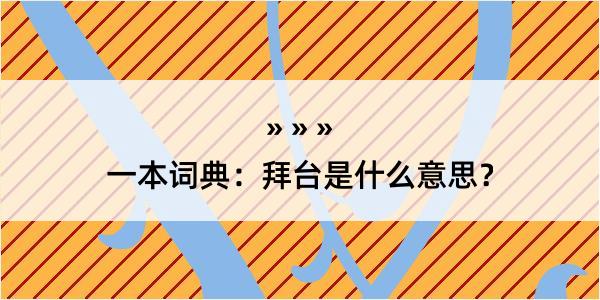 » » »

一本词典：拜台是什么意思？